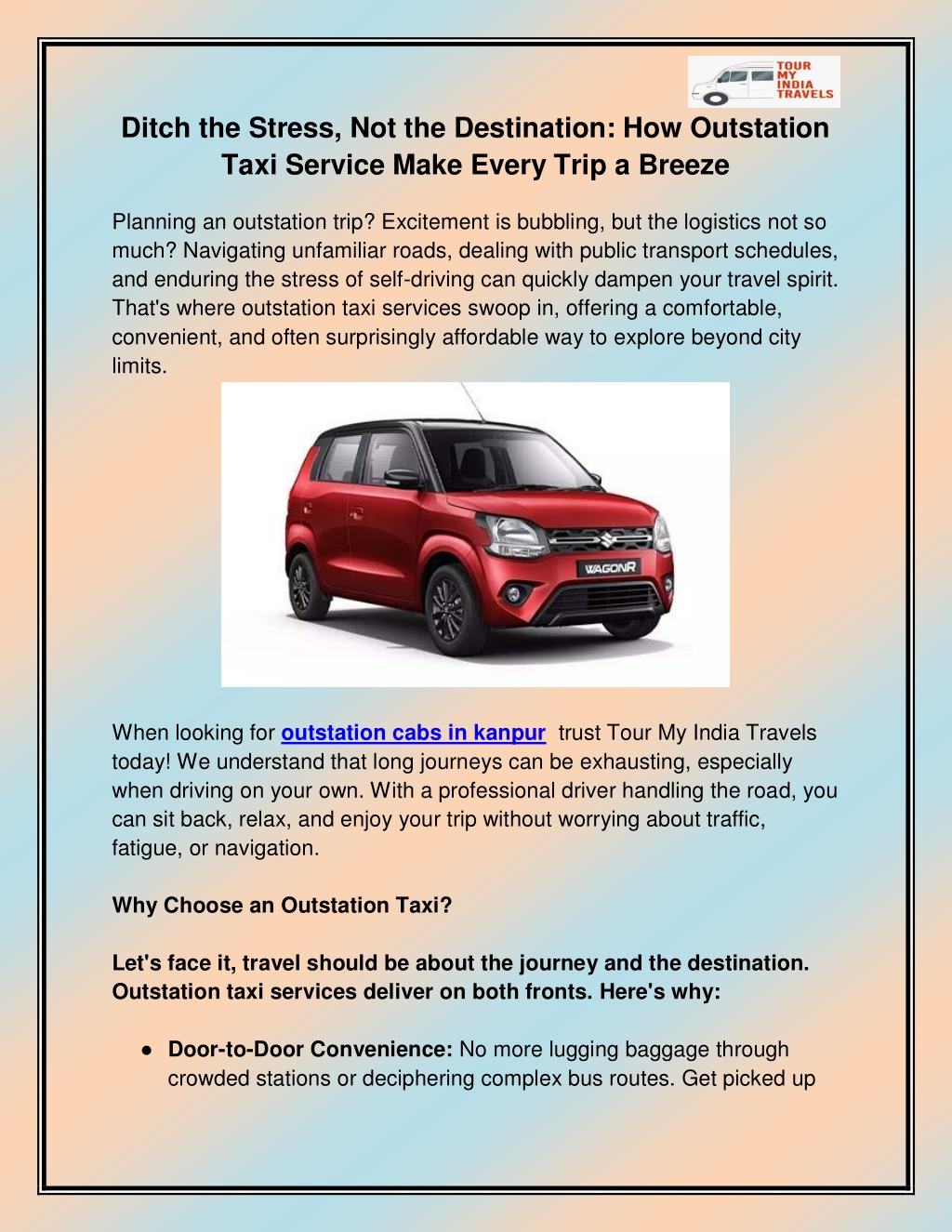 TOUR MY INDIA TRAVELS

Ditch the Stress, Not the Destination: How Outstation Taxi Service Make Every Trip a Breeze

Planning an outstation trip? Excitement is bubbling, but the logistics not so much? Navigating unfamiliar roads, dealing with public transport schedules, and enduring the stress of self-driving can quickly dampen your travel spirit. That's where outstation taxi services swoop in, offering a comfortable, convenient, and often surprisingly affordable way to explore beyond city limits.

WAGONR

When looking for outstation cabs in kanpur trust Tour My India Travels today! We understand that long journeys can be exhausting, especially when driving on your own. With a professional driver handling the road, you can sit back, relax, and enjoy your trip without worrying about traffic, fatigue, or navigation.

Why Choose an Outstation Taxi?

Let's face it, travel should be about the journey and the destination. Outstation taxi services deliver on both fronts. Here's why:

● Door-to-Door Convenience: No more lugging baggage through crowded stations or deciphering complex bus routes. Get picked up